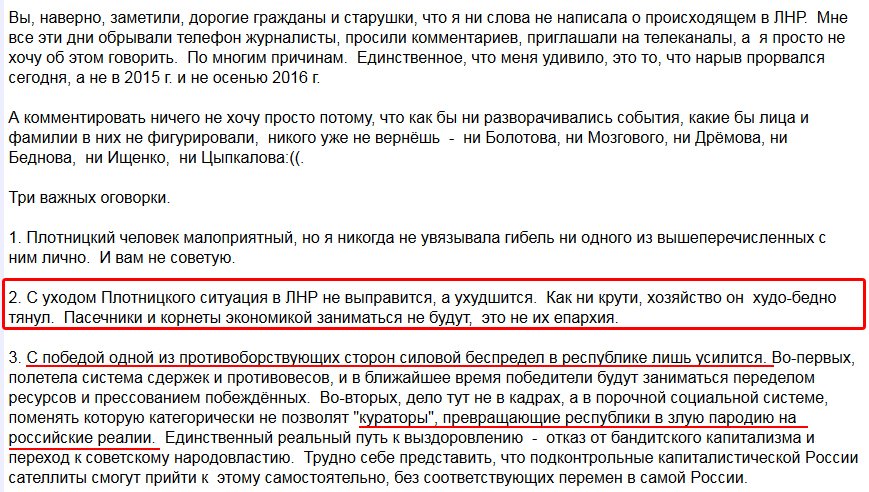 Вы, наверно, заметили, дорогие граждане и старушки, что я ни слова не написала о происходящем в ЛНР. Мне все эти дни обрывали телефон журналисты, просили комментариев, приглашали на телеканалы, а я просто не хочу об этом говорить. По многим причинам. Единственное, что меня удивило, это то, что нарыв прорвался сегодня, а не в 2015 г. и не осенью 2016 г.

А комментировать ничего не хочу просто потому, что как бы ни разворачивались события, какие бы лица и фамилии в них не фигурировали, никого уже не вернёшь - ни Болотова, ни Мозгового, ни Дрёмова, ни Беднова, ни Ищенко, ни Цыпкалова:((.

Три важных оговорки.

1. Плотницкий человек малоприятный, но я никогда не увязывала гибель ни одного из вышеперечисленных с ним лично. И вам не советую.

2. С уходом Плотницкого ситуация в ЛНР не выправится, а ухудшится. Как ни крути, хозяйство он худо-бедно тянул. Пасечники и корнеты экономикой заниматься не будут, это не их епархия.

3. С победой одной из противоборствующих сторон силовой беспредел в республике лишь усилится. Во-первых, полетела система сдержек и противовесов, и в ближайшее время победители будут заниматься переделом ресурсов и прессованием побеждённых. Во-вторых, дело тут не в кадрах, а в порочной социальной системе, поменять которую категорически не позволят "кураторы", превращающие республики в злую пародию на российские реалии. Единственный реальный путь к выздоровлению - отказ от бандитского капитализма и переход к советскому народовластию. Трудно себе представить, что подконтрольные капиталистической России сателлиты смогут прийти к этому самостоятельно, без соответствующих перемен в самой России.